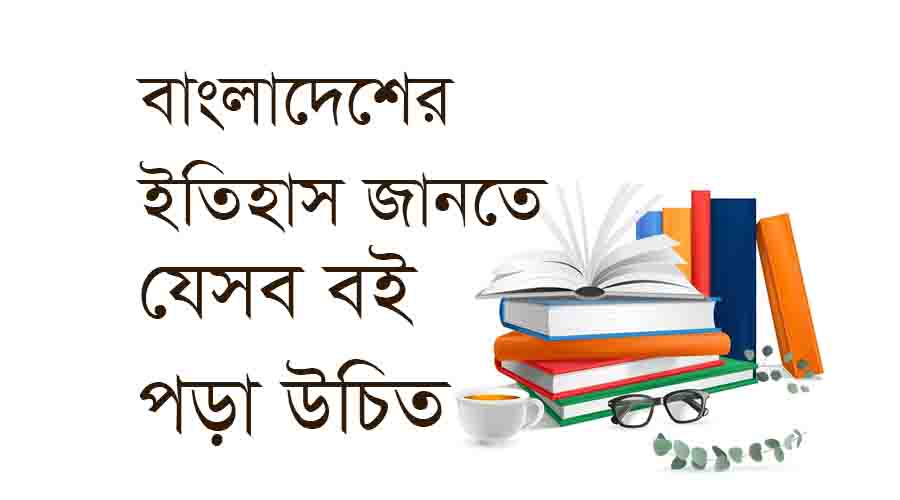 বাংলাদেশের ইতিহাস জানতে যেসব বই পড়া উচিত